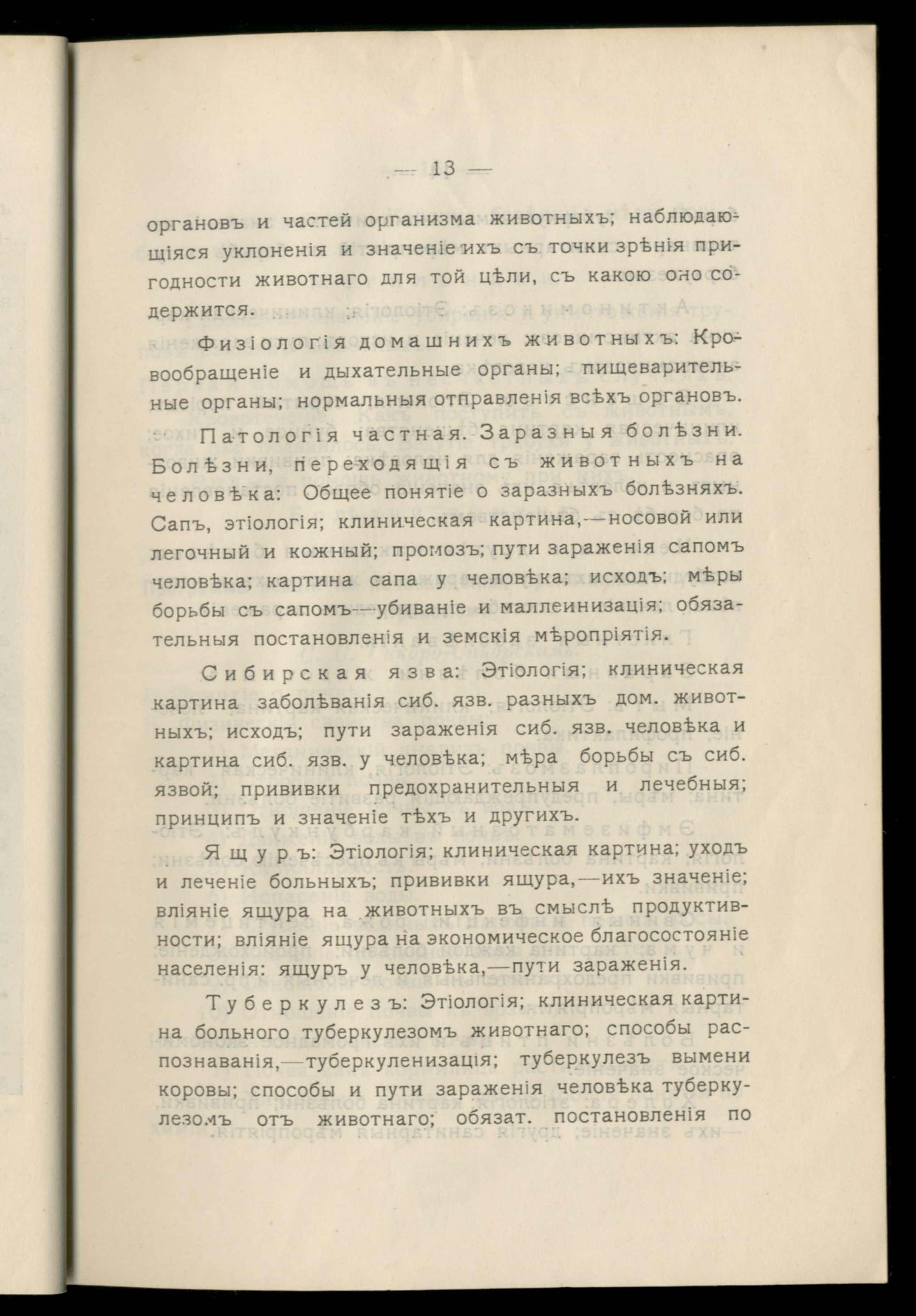 — 13 —

органовъ и частей организма животныхъ; наблюдающіяся уклоненія и значеніе ихъ съ точки зрѣнія пригодности животнаго для той цѣли, съ какою оно содержится.

Физіологія домашнихъ животныхъ: Кровообращеніе и дыхательные органы; пищеварительные органы; нормальныя отправленія всѣхъ органовъ.

Патологія частная. Заразныя болѣзни. Болѣзни, переходящія съ животныхъ на человѣка: Общее понятіе о заразныхъ болѣзняхъ. Сапъ, этіологія; клиническая картина,—носовой или легочный и кожный; промозъ; пути зараженія сапомъ человѣка; картина сапа у человѣка; исходъ; мѣры борьбы съ сапомъ—убиваніе и маллеинизація; обязательныя постановленія и земскія мѣропріятія.

Сибирская язва: Этіологія; клиническая картина заболѣванія сиб. язв. разныхъ дом. животныхъ; исходъ; пути зараженія сиб. язв. человѣка и картина сиб. язв. у человѣка; мѣра борьбы съ сиб. язвой; прививки предохранительныя и лечебныя; принципъ и значеніе тѣхъ и другихъ.

Ящуръ: Этіологія; клиническая картина; уходъ и леченіе больныхъ; прививки ящура,—ихъ значеніе; вліяніе ящура на животныхъ въ смыслѣ продуктивности; вліяніе ящура на экономическое благосостояніе населенія: ящуръ у человѣка,—пути зараженія.

Туберкулезъ: Этіологія; клиническая картина больного туберкулезомъ животнаго; способы распознаванія,—туберкуленизація; туберкулезъ вымени коровы; способы и пути зараженія человѣка туберкулезомъ отъ животнаго; обязат. постановленія по